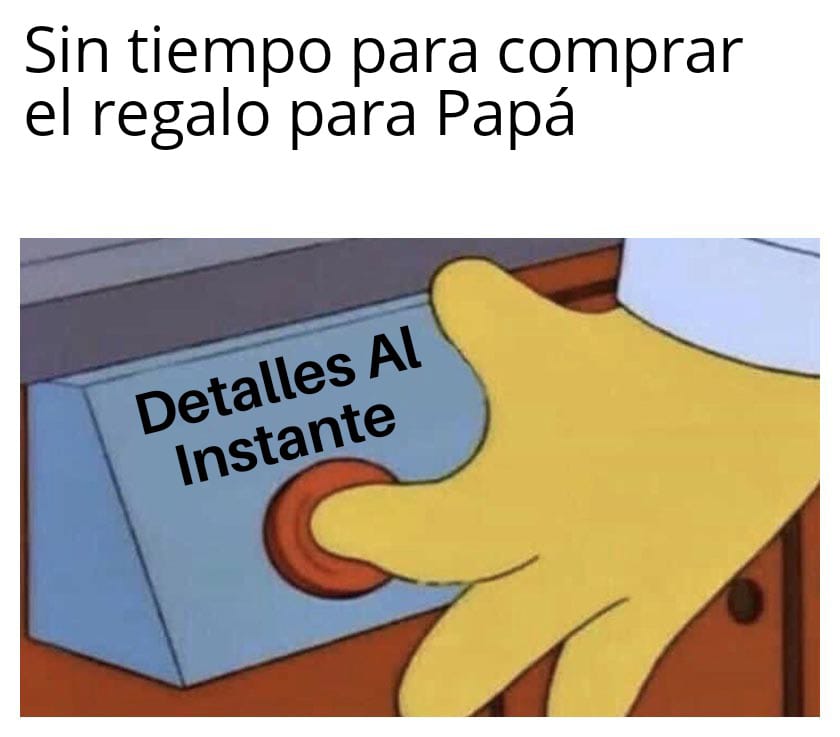 Sin tiempo para comprar el regalo para Papá

Detalles Al Instante